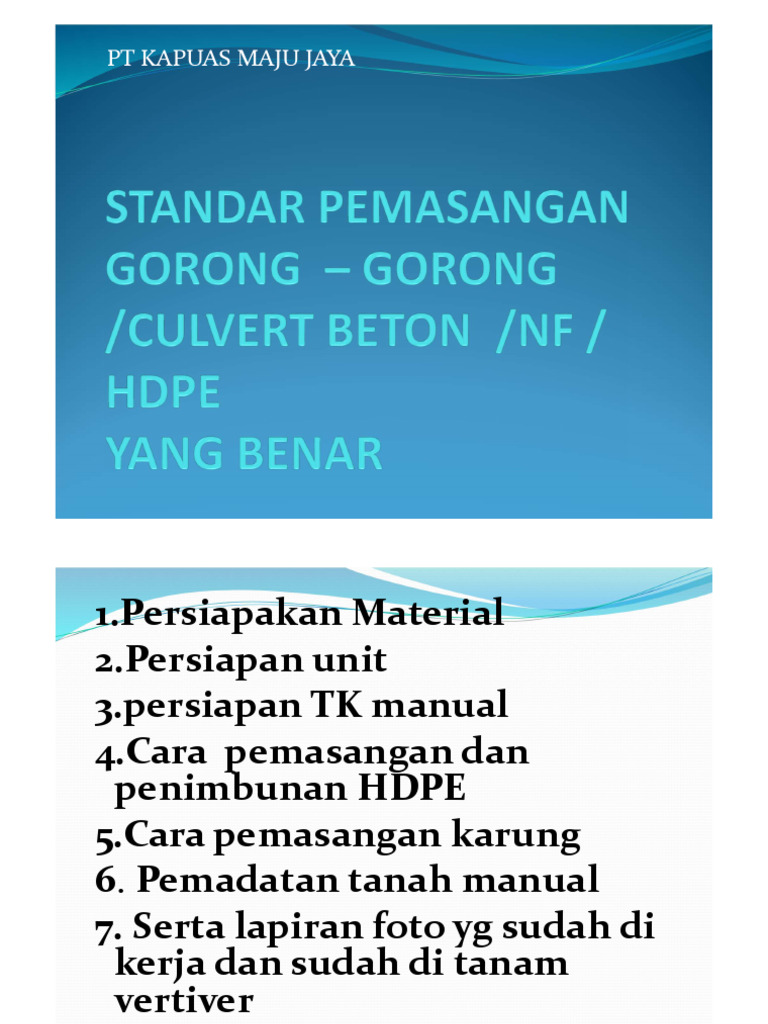 PT KAPUAS MAJU JAYA

STANDAR PEMASANGAN GORONG – GORONG /CULVERT BETON /NF / HDPE
YANG BENAR

1.Persiapakan Material
2.Persiapan unit
3.persiapan TK manual
4.Cara pemasangan dan penimbunan HDPE
5.Cara pemasangan karung
6. Pemadatan tanah manual
7. Serta lapiran foto yg sudah di kerja dan sudah di tanam vertiver